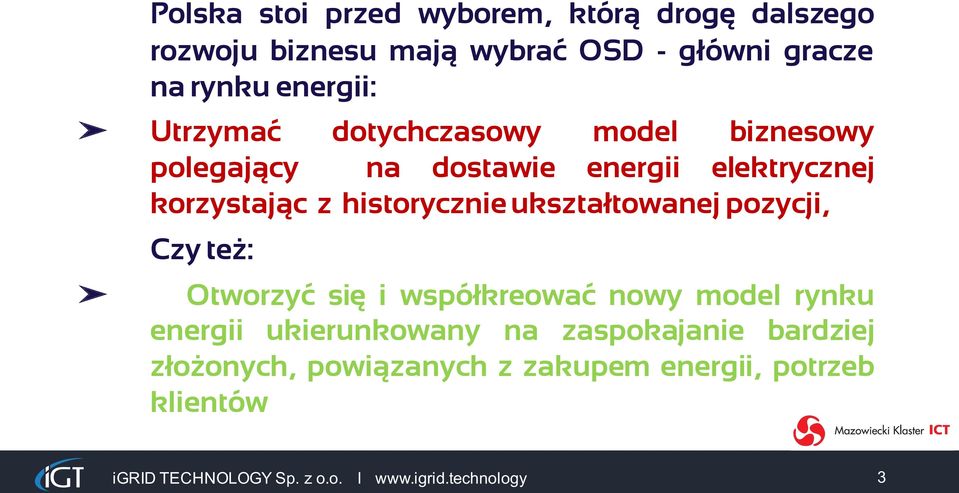 Polska stoi przed wyborem, którą drogę dalszego rozwoju biznesu mają wybrać OSD - główni gracze na rynku energii:

➤ Utrzymać dotychczasowy model biznesowy polegający na dostawie energii elektrycznej korzystając z historycznie ukształtowanej pozycji,

Czy też:

➤ Otworzyć się i współkreować nowy model rynku energii ukierunkowany na zaspokajanie bardziej złożonych, powiązanych z zakupem energii, potrzeb klientów

Mazowiecki Klaster ICT

iGT iGRID TECHNOLOGY Sp. z o.o. I www.igrid.technology 3